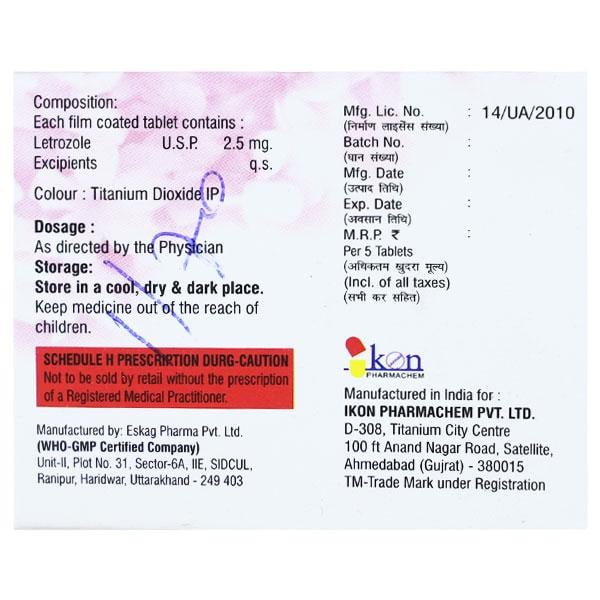 Composition:
Each film coated tablet contains :
Letrozole U.S.P. 2.5 mg.
Excipients q.s.

Colour : Titanium Dioxide IP

Dosage :
As directed by the Physician
Storage:
Store in a cool, dry & dark place.
Keep medicine out of the reach of children.

SCHEDULE H PRESCRIRTION DURG-CAUTION
Not to be sold by retail without the prescription of a Registered Medical Practitioner.

Manufactured by: Eskag Pharma Pvt. Ltd.
(WHO-GMP Certified Company)
Unit-II, Plot No. 31, Sector-6A, IIE, SIDCUL, Ranipur, Haridwar, Uttarakhand - 249 403

Mfg. Lic. No. : 14/UA/2010
(निर्माण लाइसेंस संख्या)
Batch No. :
(घान संख्या)
Mfg. Date :
(उत्पाद तिथि)
Exp. Date :
(अवसान तिथि)
M.R.P. ₹ :
Per 5 Tablets
(अधिकतम खुदरा मूल्य)
(Incl. of all taxes)
(सभी कर सहित)

ikon
PHARMACHEM

Manufactured in India for :
IKON PHARMACHEM PVT. LTD.
D-308, Titanium City Centre
100 ft Anand Nagar Road, Satellite,
Ahmedabad (Gujrat) - 380015
TM-Trade Mark under Registration